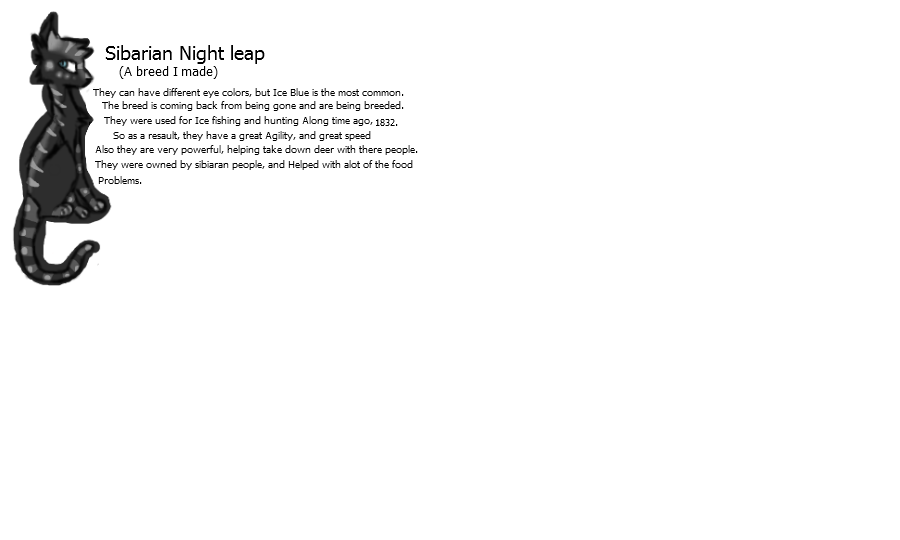 Sibarian Night leap
(A breed I made)

They can have different eye colors, but Ice Blue is the most common.
The breed is coming back from being gone and are being breeded.
They were used for Ice fishing and hunting Along time ago, 1832.
So as a resault, they have a great Agility, and great speed
Also they are very powerful, helping take down deer with there people.
They were owned by sibiaran people, and Helped with alot of the food Problems.